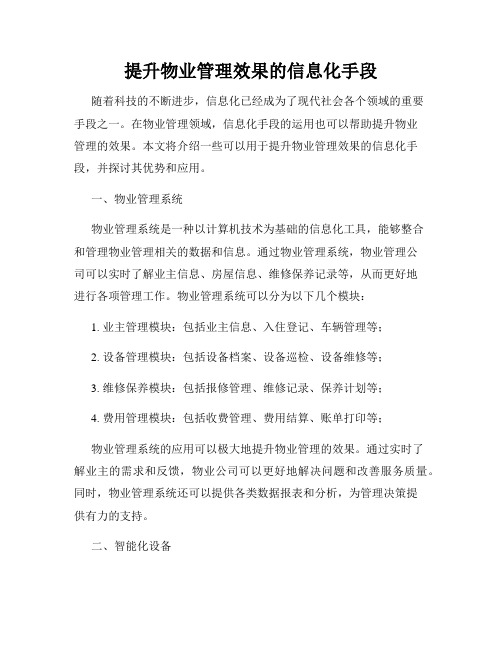 提升物业管理效果的信息化手段

随着科技的不断进步，信息化已经成为了现代社会各个领域的重要手段之一。在物业管理领域，信息化手段的运用也可以帮助提升物业管理的效果。本文将介绍一些可以用于提升物业管理效果的信息化手段，并探讨其优势和应用。

一、物业管理系统

物业管理系统是一种以计算机技术为基础的信息化工具，能够整合和管理物业管理相关的数据和信息。通过物业管理系统，物业管理公司可以实时了解业主信息、房屋信息、维修保养记录等，从而更好地进行各项管理工作。物业管理系统可以分为以下几个模块：

1. 业主管理模块：包括业主信息、入住登记、车辆管理等；

2. 设备管理模块：包括设备档案、设备巡检、设备维修等；

3. 维修保养模块：包括报修管理、维修记录、保养计划等；

4. 费用管理模块：包括收费管理、费用结算、账单打印等；

物业管理系统的应用可以极大地提升物业管理的效果。通过实时了解业主的需求和反馈，物业公司可以更好地解决问题和改善服务质量。同时，物业管理系统还可以提供各类数据报表和分析，为管理决策提供有力的支持。

二、智能化设备